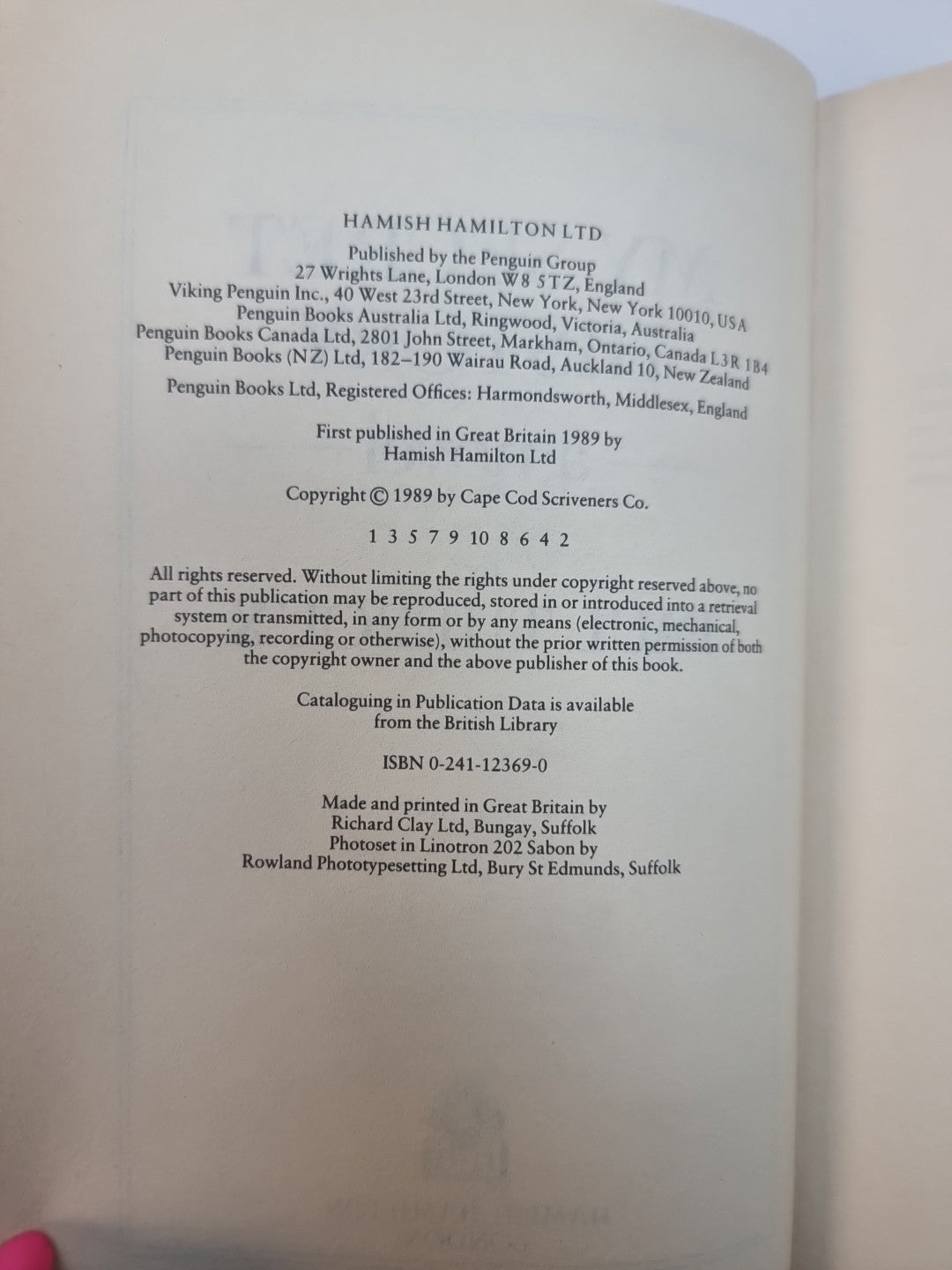 HAMISH HAMILTON LTD

Published by the Penguin Group
27 Wrights Lane, London W8 5TZ, England
Viking Penguin Inc., 40 West 23rd Street, New York, New York 10010, USA
Penguin Books Australia Ltd, Ringwood, Victoria, Australia
Penguin Books Canada Ltd, 2801 John Street, Markham, Ontario, Canada L3R 1B4
Penguin Books (NZ) Ltd, 182–190 Wairau Road, Auckland 10, New Zealand

Penguin Books Ltd, Registered Offices: Harmondsworth, Middlesex, England

First published in Great Britain 1989 by
Hamish Hamilton Ltd

Copyright © 1989 by Cape Cod Scriveners Co.

1 3 5 7 9 10 8 6 4 2

All rights reserved. Without limiting the rights under copyright reserved above, no part of this publication may be reproduced, stored in or introduced into a retrieval system or transmitted, in any form or by any means (electronic, mechanical, photocopying, recording or otherwise), without the prior written permission of both the copyright owner and the above publisher of this book.

Cataloguing in Publication Data is available
from the British Library

ISBN 0-241-12369-0

Made and printed in Great Britain by
Richard Clay Ltd, Bungay, Suffolk
Photoset in Linotron 202 Sabon by
Rowland Phototypesetting Ltd, Bury St Edmunds, Suffolk